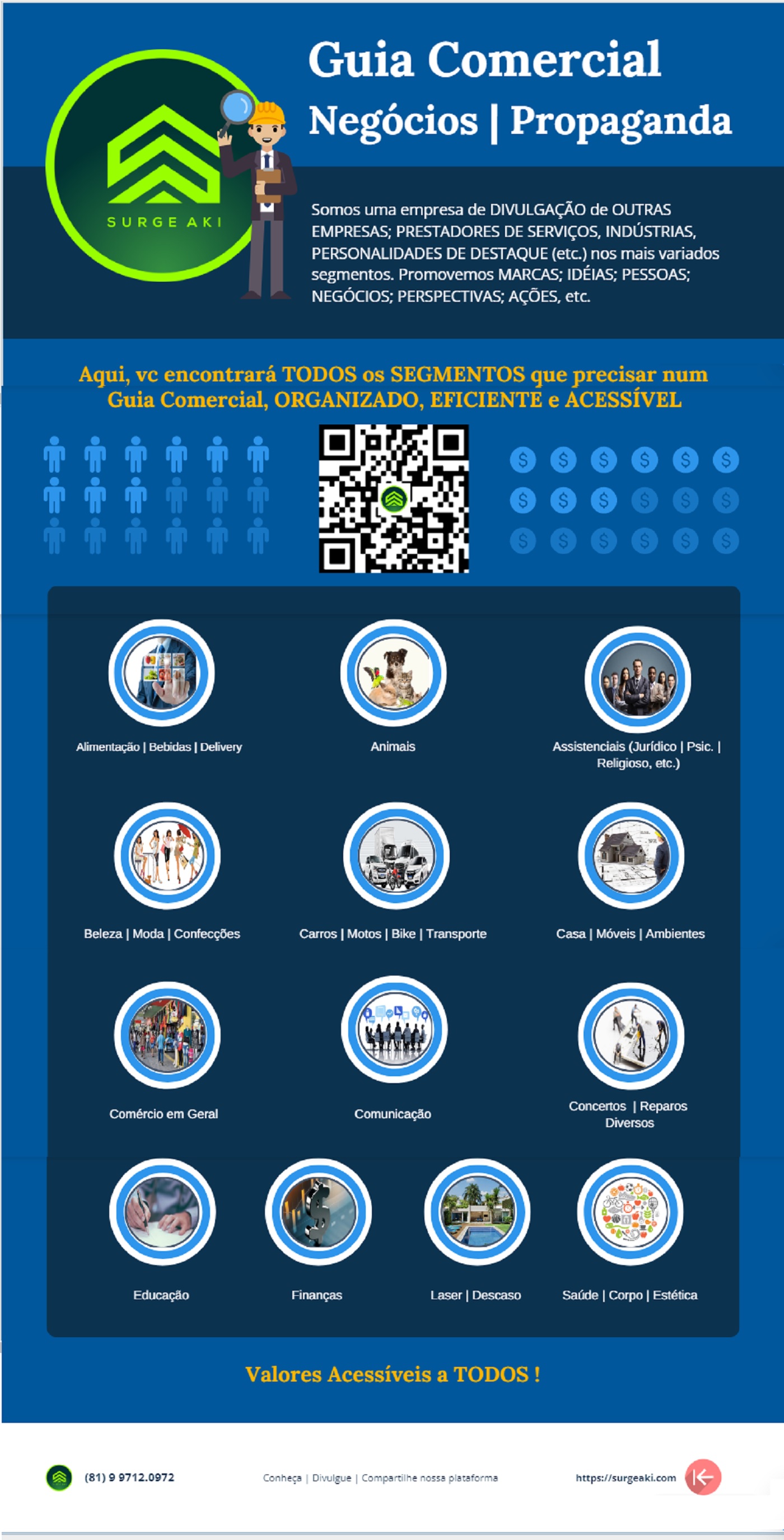 SURGE AKI

Guia Comercial

Negócios | Propaganda

Somos uma empresa de DIVULGAÇÃO de OUTRAS EMPRESAS; PRESTADORES DE SERVIÇOS, INDÚSTRIAS, PERSONALIDADES DE DESTAQUE (etc.) nos mais variados segmentos. Promovemos MARCAS; IDÉIAS; PESSOAS; NEGÓCIOS; PERSPECTIVAS; AÇÕES, etc.

Aqui, vc encontrará TODOS os SEGMENTOS que precisar num Guia Comercial, ORGANIZADO, EFICIENTE e ACESSÍVEL

Alimentação | Bebidas | Delivery

Animais

Assistenciais (Jurídico | Psic. | Religioso, etc.)

Beleza | Moda | Confecções

Carros | Motos | Bike | Transporte

Casa | Móveis | Ambientes

Comércio em Geral

Comunicação

Concertos | Reparos Diversos

Educação

Finanças

Laser | Descaso

Saúde | Corpo | Estética

Valores Acessíveis a TODOS !

(81) 9 9712.0972

Conheça | Divulgue | Compartilhe nossa plataforma

https://surgeaki.com